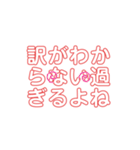 訳がわか
らない過
ぎるよね